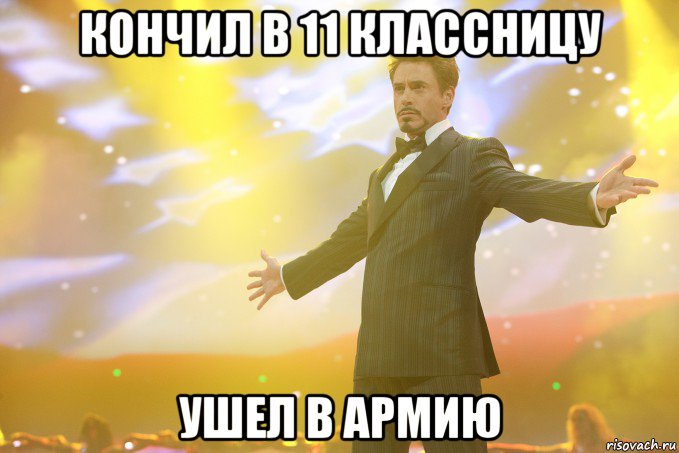 КОНЧИЛ В 11 КЛАССНИЦУ

УШЕЛ В АРМИЮ

risovach.ru